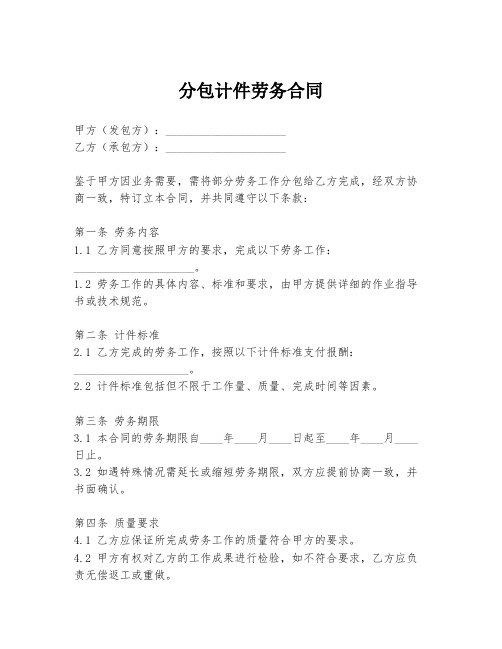 分包计件劳务合同

甲方（发包方）：____________________
乙方（承包方）：____________________

鉴于甲方因业务需要，需将部分劳务工作分包给乙方完成，经双方协商一致，特订立本合同，并共同遵守以下条款：

第一条 劳务内容
1.1 乙方同意按照甲方的要求，完成以下劳务工作：____________________。
1.2 劳务工作的具体内容、标准和要求，由甲方提供详细的作业指导书或技术规范。

第二条 计件标准
2.1 乙方完成的劳务工作，按照以下计件标准支付报酬：____________________。
2.2 计件标准包括但不限于工作量、质量、完成时间等因素。

第三条 劳务期限
3.1 本合同的劳务期限自____年____月____日起至____年____月____日止。
3.2 如遇特殊情况需延长或缩短劳务期限，双方应提前协商一致，并书面确认。

第四条 质量要求
4.1 乙方应保证所完成劳务工作的质量符合甲方的要求。
4.2 甲方有权对乙方的工作成果进行检验，如不符合要求，乙方应负责无偿返工或重做。